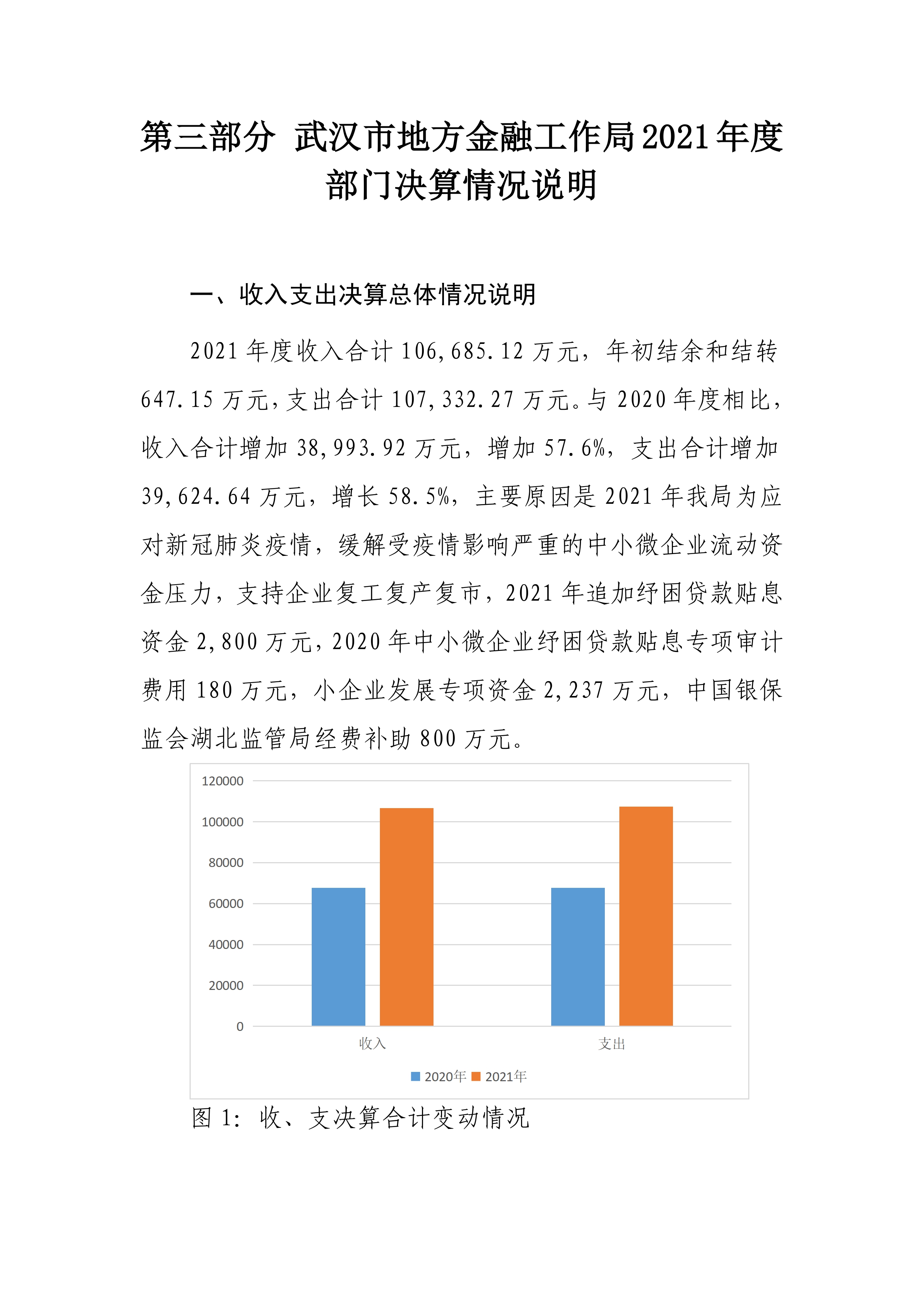 第三部分 武汉市地方金融工作局2021年度部门决算情况说明

一、收入支出决算总体情况说明

2021年度收入合计106,685.12万元，年初结余和结转647.15万元，支出合计107,332.27万元。与2020年度相比，收入合计增加38,993.92万元，增加57.6%，支出合计增加39,624.64万元，增长58.5%，主要原因是2021年我局为应对新冠肺炎疫情，缓解受疫情影响严重的中小微企业流动资金压力，支持企业复工复产复市，2021年追加纾困贷款贴息资金2,800万元，2020年中小微企业纾困贷款贴息专项审计费用180万元，小企业发展专项资金2,237万元，中国银保监会湖北监管局经费补助800万元。

120000
100000
80000
60000
40000
20000
0
收入
支出
2020年 2021年

图1：收、支决算合计变动情况